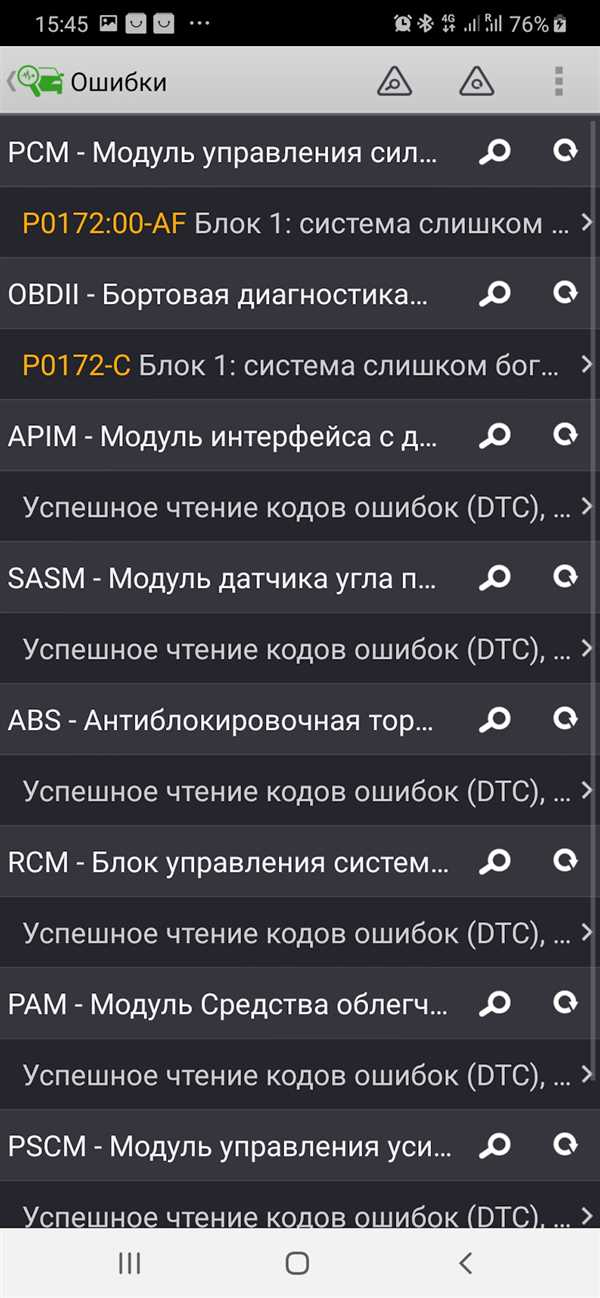 15:45 ··· 76%

Ошибки

PCM - Модуль управления сил...

P0172:00-AF Блок 1: система слишком ...

OBDII - Бортовая диагностика...

P0172-C Блок 1: система слишком бог...

APIM - Модуль интерфейса с д...

Успешное чтение кодов ошибок (DTC), ...

SASM - Модуль датчика угла п...

Успешное чтение кодов ошибок (DTC), ...

ABS - Антиблокировочная тор...

Успешное чтение кодов ошибок (DTC), ...

RCM - Блок управления систем...

Успешное чтение кодов ошибок (DTC), ...

PAM - Модуль Средства облегч...

Успешное чтение кодов ошибок (DTC), ...

PSCM - Модуль управления уси...

Успешное чтение кодов ошибок (DTC), ...